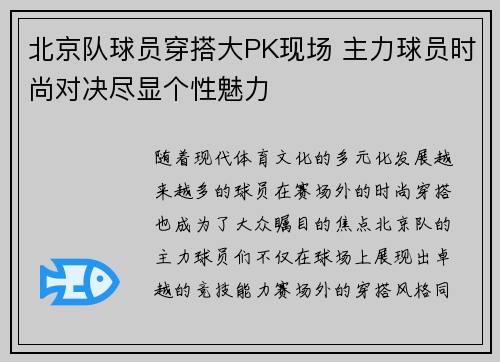 北京队球员穿搭大PK现场 主力球员时尚对决尽显个性魅力

随着现代体育文化的多元化发展越来越多的球员在赛场外的时尚穿搭也成为了大众瞩目的焦点北京队的主力球员们不仅在球场上展现出卓越的竞技能力赛场外的穿搭风格同